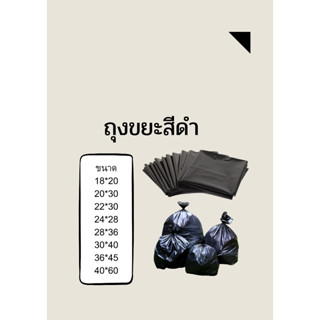 ถุงขยะสีดำ

ขนาด
18*20
20*30
22*30
24*28
28*36
30*40
36*45
40*60